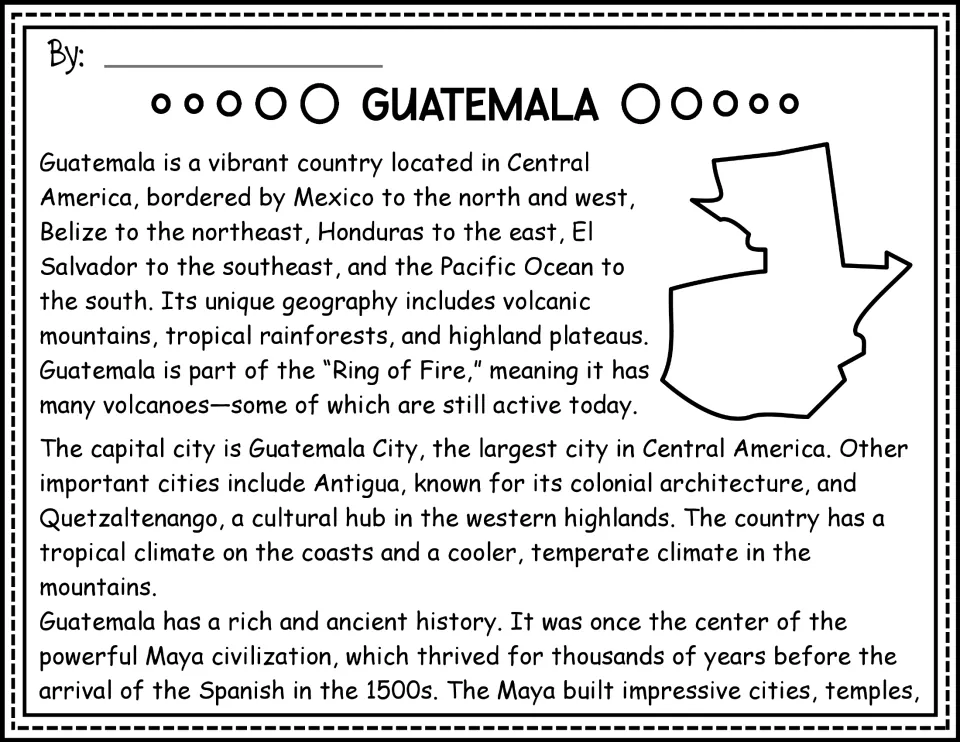 By: ____

GUATEMALA

Guatemala is a vibrant country located in Central America, bordered by Mexico to the north and west, Belize to the northeast, Honduras to the east, El Salvador to the southeast, and the Pacific Ocean to the south. Its unique geography includes volcanic mountains, tropical rainforests, and highland plateaus. Guatemala is part of the "Ring of Fire," meaning it has many volcanoes—some of which are still active today.

The capital city is Guatemala City, the largest city in Central America. Other important cities include Antigua, known for its colonial architecture, and Quetzaltenango, a cultural hub in the western highlands. The country has a tropical climate on the coasts and a cooler, temperate climate in the mountains.

Guatemala has a rich and ancient history. It was once the center of the powerful Maya civilization, which thrived for thousands of years before the arrival of the Spanish in the 1500s. The Maya built impressive cities, temples,